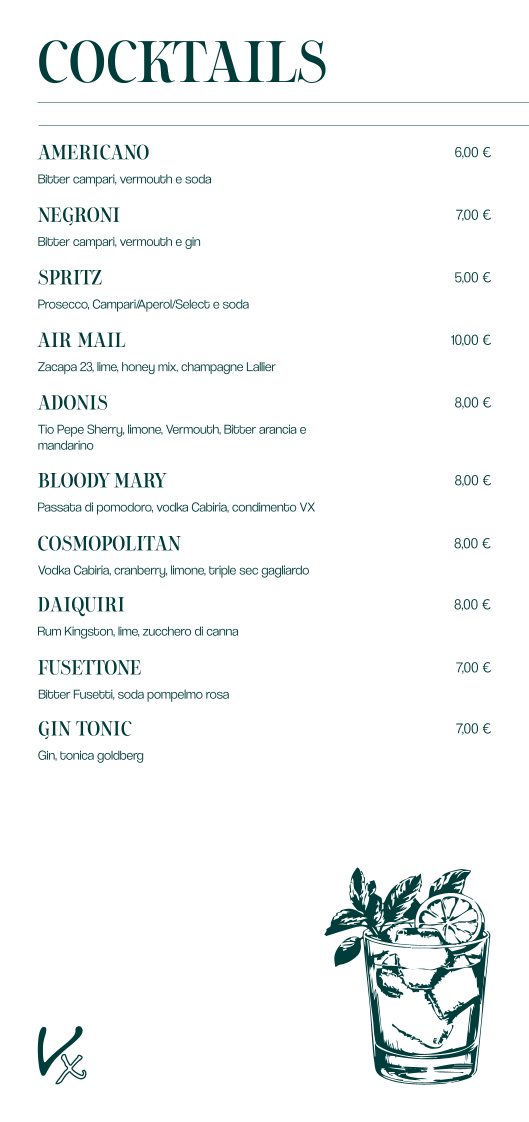 COCKTAILS

AMERICANO 6,00 €
Bitter campari, vermouth e soda

NEGRONI 7,00 €
Bitter campari, vermouth e gin

SPRITZ 5,00 €
Prosecco, Campari/Aperol/Select e soda

AIR MAIL 10,00 €
Zacapa 23, lime, honey mix, champagne Lallier

ADONIS 8,00 €
Tio Pepe Sherry, limone, Vermouth, Bitter arancia e mandarino

BLOODY MARY 8,00 €
Passata di pomodoro, vodka Cabiria, condimento VX

COSMOPOLITAN 8,00 €
Vodka Cabiria, cranberry, limone, triple sec gagliardo

DAIQUIRI 8,00 €
Rum Kingston, lime, zucchero di canna

FUSETTONE 7,00 €
Bitter Fusetti, soda pompelmo rosa

GIN TONIC 7,00 €
Gin, tonica goldberg

Vx